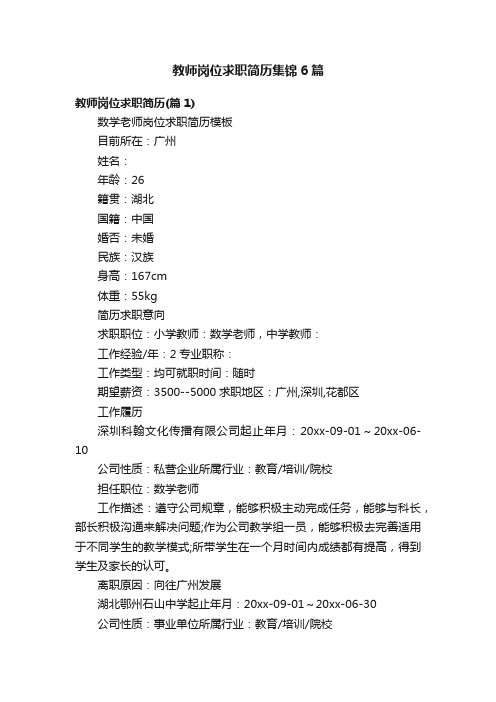 教师岗位求职简历集锦 6 篇

教师岗位求职简历(篇 1)

数学老师岗位求职简历模板

目前所在：广州

姓名：

年龄：26

籍贯：湖北

国籍：中国

婚否：未婚

民族：汉族

身高：167cm

体重：55kg

简历求职意向

求职职位：小学教师：数学老师，中学教师：

工作经验/年：2 专业职称：

工作类型：均可就职时间：随时

期望薪资：3500--5000 求职地区：广州,深圳,花都区

工作履历

深圳科翰文化传播有限公司起止年月：20xx-09-01 ~ 20xx-06-10

公司性质：私营企业所属行业：教育/培训/院校

担任职位：数学老师

工作描述：遵守公司规章，能够积极主动完成任务，能够与科长，部长积极沟通来解决问题;作为公司教学组一员，能够积极去完善适用于不同学生的教学模式;所带学生在一个月时间内成绩都有提高，得到学生及家长的认可。

离职原因：向往广州发展

湖北鄂州石山中学起止年月：20xx-09-01 ~ 20xx-06-30

公司性质：事业单位所属行业：教育/培训/院校